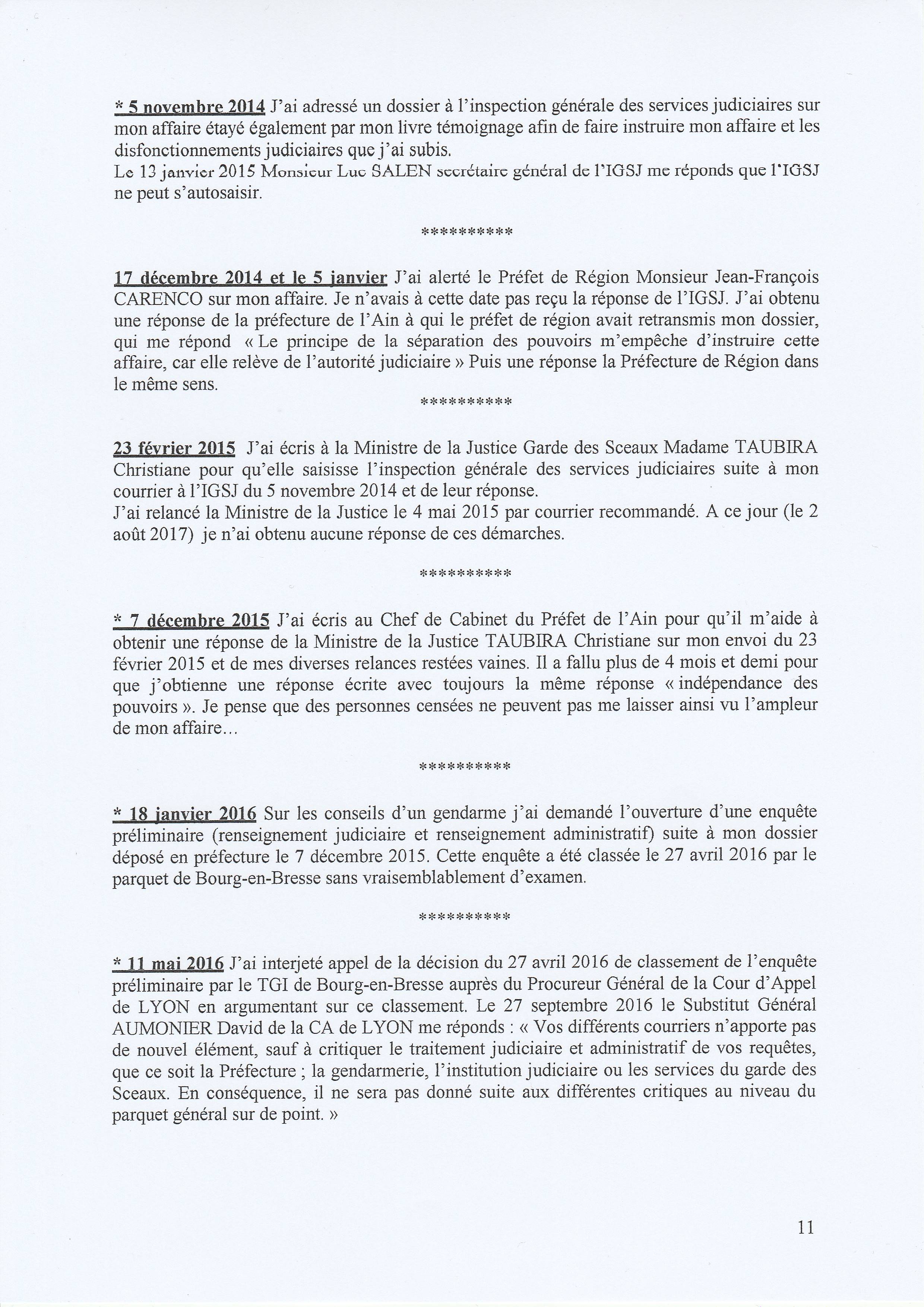 * 5 novembre 2014 J'ai adressé un dossier à l'inspection générale des services judiciaires sur mon affaire étayé également par mon livre témoignage afin de faire instruire mon affaire et les disfonctionnements judiciaires que j'ai subis.
Le 13 janvier 2015 Monsieur Luc SALEN secrétaire général de l'IGSJ me réponds que l'IGSJ ne peut s'autosaisir.

**********

17 décembre 2014 et le 5 janvier J'ai alerté le Préfet de Région Monsieur Jean-François CARENCO sur mon affaire. Je n'avais à cette date pas reçu la réponse de l'IGSJ. J'ai obtenu une réponse de la préfecture de l'Ain à qui le préfet de région avait retransmis mon dossier, qui me répond « Le principe de la séparation des pouvoirs m'empêche d'instruire cette affaire, car elle relève de l'autorité judiciaire » Puis une réponse la Préfecture de Région dans le même sens.

**********

23 février 2015 J'ai écris à la Ministre de la Justice Garde des Sceaux Madame TAUBIRA Christiane pour qu'elle saisisse l'inspection générale des services judiciaires suite à mon courrier à l'IGSJ du 5 novembre 2014 et de leur réponse.
J'ai relancé la Ministre de la Justice le 4 mai 2015 par courrier recommandé. A ce jour (le 2 août 2017) je n'ai obtenu aucune réponse de ces démarches.

**********

* 7 décembre 2015 J'ai écris au Chef de Cabinet du Préfet de l'Ain pour qu'il m'aide à obtenir une réponse de la Ministre de la Justice TAUBIRA Christiane sur mon envoi du 23 février 2015 et de mes diverses relances restées vaines. Il a fallu plus de 4 mois et demi pour que j'obtienne une réponse écrite avec toujours la même réponse « indépendance des pouvoirs ». Je pense que des personnes censées ne peuvent pas me laisser ainsi vu l'ampleur de mon affaire...

**********

* 18 janvier 2016 Sur les conseils d'un gendarme j'ai demandé l'ouverture d'une enquête préliminaire (renseignement judiciaire et renseignement administratif) suite à mon dossier déposé en préfecture le 7 décembre 2015. Cette enquête a été classée le 27 avril 2016 par le parquet de Bourg-en-Bresse sans vraisemblablement d'examen.

**********

* 11 mai 2016 J'ai interjeté appel de la décision du 27 avril 2016 de classement de l'enquête préliminaire par le TGI de Bourg-en-Bresse auprès du Procureur Général de la Cour d'Appel de LYON en argumentant sur ce classement. Le 27 septembre 2016 le Substitut Général AUMONIER David de la CA de LYON me réponds : « Vos différents courriers n'apporte pas de nouvel élément, sauf à critiquer le traitement judiciaire et administratif de vos requêtes, que ce soit la Préfecture ; la gendarmerie, l'institution judiciaire ou les services du garde des Sceaux. En conséquence, il ne sera pas donné suite aux différentes critiques au niveau du parquet général sur de point. »

11